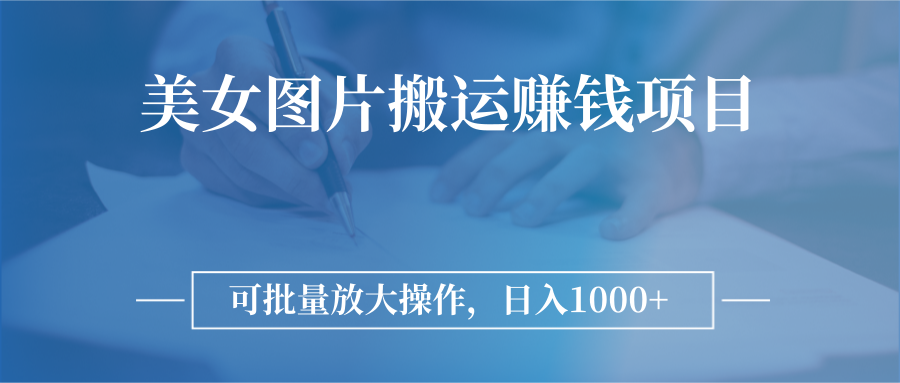 美女图片搬运赚钱项目

可批量放大操作，日入1000+